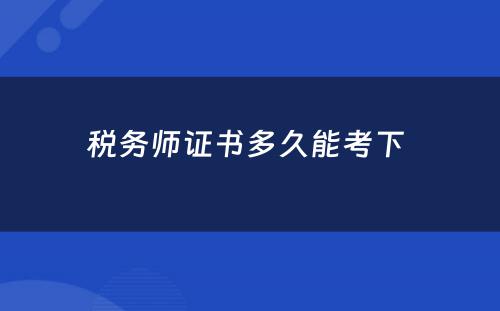 税务师证书多久能考下